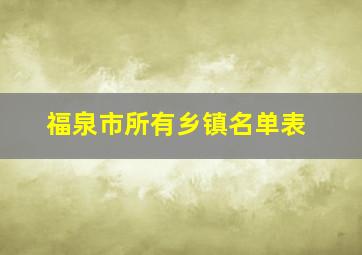 福泉市所有乡镇名单表